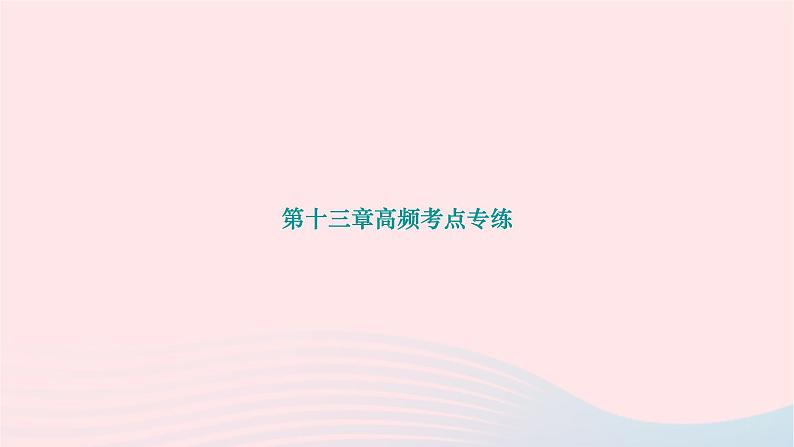 第十三章高频考点专练